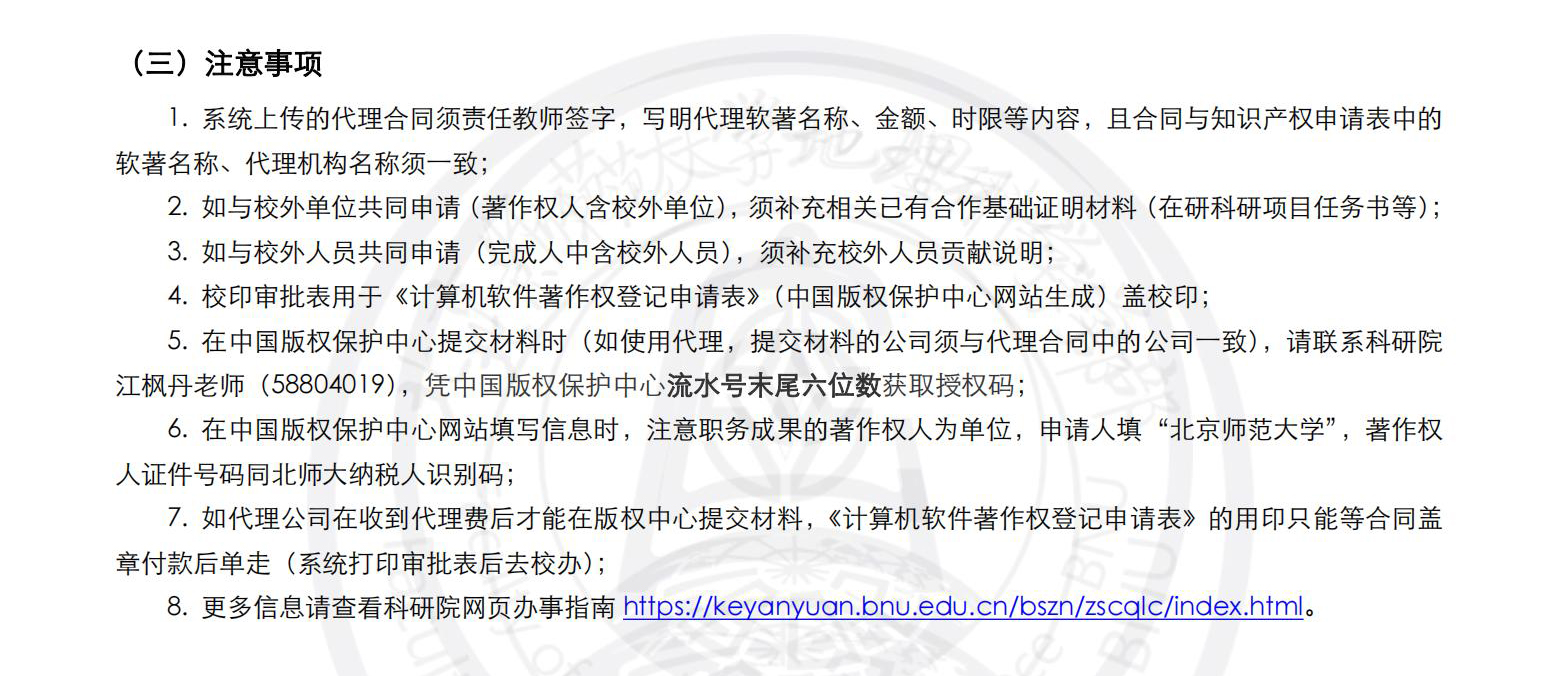 （三）注意事项

1.系统上传的代理合同须责任教师签字，写明代理软著名称、金额、时限等内容，且合同与知识产权申请表中的软著名称、代理机构名称须一致；

2.如与校外单位共同申请（著作权人含校外单位），须补充相关已有合作基础证明材料（在研科研项目任务书等）；

3.如与校外人员共同申请（完成人中含校外人员），须补充校外人员贡献说明；

4.校印审批表用于《计算机软件著作权登记申请表》（中国版权保护中心网站生成）盖校印；

5.在中国版权保护中心提交材料时（如使用代理，提交材料的公司须与代理合同中的公司一致），请联系科研院江枫丹老师（58804019），凭中国版权保护中心流水号末尾六位数获取授权码；

6.在中国版权保护中心网站填写信息时，注意职务成果的著作权人为单位，申请人填“北京师范大学”，著作权人证件号码同北师大纳税人识别码；

7.如代理公司在收到代理费后才能在版权中心提交材料，《计算机软件著作权登记申请表》的用印只能等合同盖章付款后单走（系统打印审批表后去校办）；

8.更多信息请查看科研院网页办事指南https://keyanyuan.bnu.edu.cn/bszn/zscqlc/index.html。